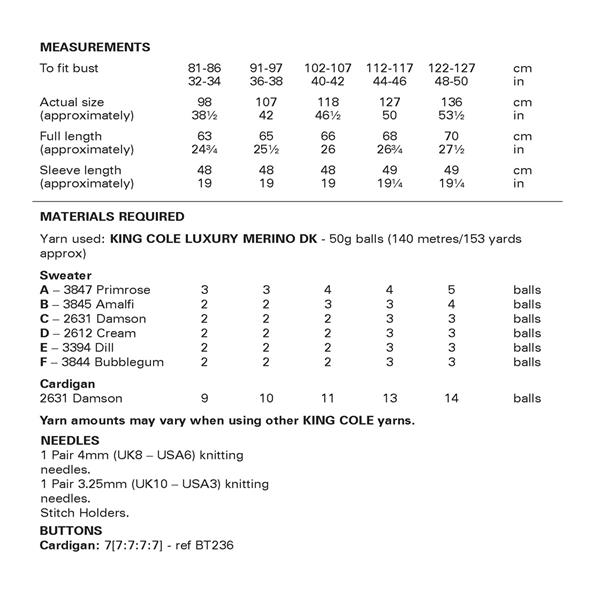 MEASUREMENTS

| To fit bust | 81-86 | 91-97 | 102-107 | 112-117 | 122-127 | cm |
|---|---|---|---|---|---|---|
| | 32-34 | 36-38 | 40-42 | 44-46 | 48-50 | in |
| Actual size | 98 | 107 | 118 | 127 | 136 | cm |
| (approximately) | 38½ | 42 | 46½ | 50 | 53½ | in |
| Full length | 63 | 65 | 66 | 68 | 70 | cm |
| (approximately) | 24¾ | 25½ | 26 | 26¾ | 27½ | in |
| Sleeve length | 48 | 48 | 48 | 49 | 49 | cm |
| (approximately) | 19 | 19 | 19 | 19¼ | 19¼ | in |

MATERIALS REQUIRED

Yarn used: KING COLE LUXURY MERINO DK - 50g balls (140 metres/153 yards approx)

| Sweater | | | | | | |
|---|---|---|---|---|---|---|
| A – 3847 Primrose | 3 | 3 | 4 | 4 | 5 | balls |
| B – 3845 Amalfi | 2 | 2 | 3 | 3 | 4 | balls |
| C – 2631 Damson | 2 | 2 | 2 | 3 | 3 | balls |
| D – 2612 Cream | 2 | 2 | 2 | 3 | 3 | balls |
| E – 3394 Dill | 2 | 2 | 2 | 3 | 3 | balls |
| F – 3844 Bubblegum | 2 | 2 | 2 | 3 | 3 | balls |
| Cardigan | | | | | | |
| 2631 Damson | 9 | 10 | 11 | 13 | 14 | balls |

Yarn amounts may vary when using other KING COLE yarns.

NEEDLES
1 Pair 4mm (UK8 – USA6) knitting needles.
1 Pair 3.25mm (UK10 – USA3) knitting needles.
Stitch Holders.

BUTTONS
Cardigan: 7[7:7:7:7] - ref BT236